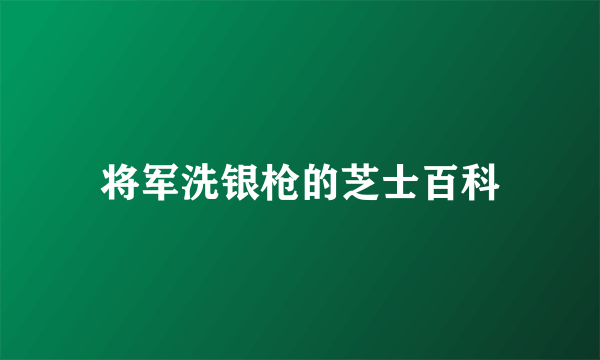 将军洗银枪的芝士百科